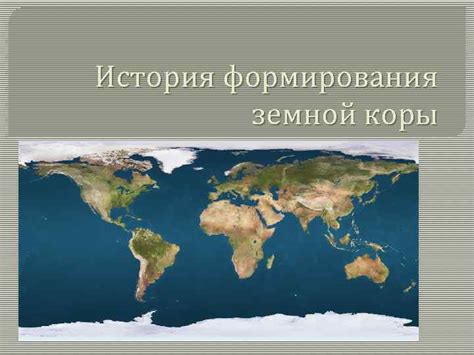 История формирования земной коры